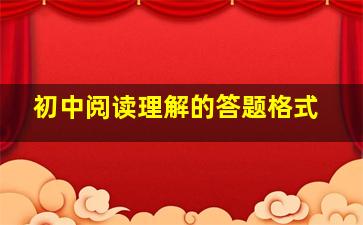 初中阅读理解的答题格式